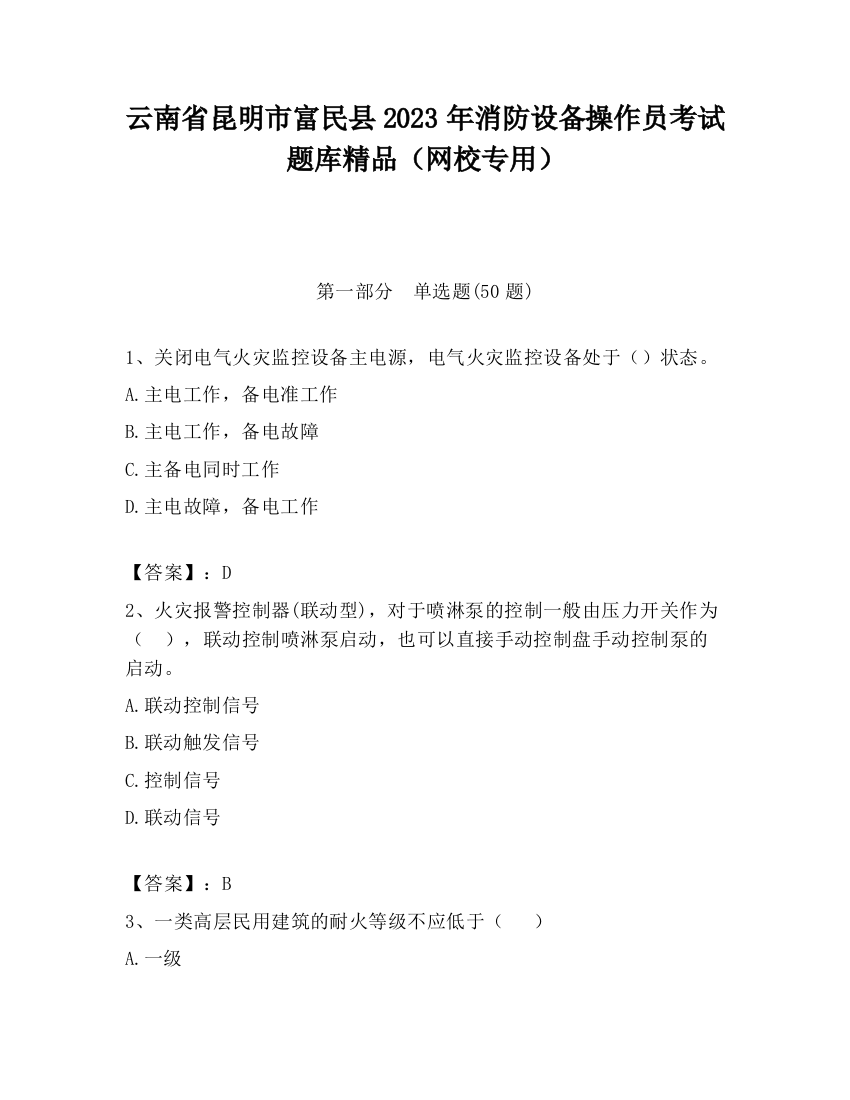 云南省昆明市富民县2023年消防设备操作员考试题库精品（网校专用）

第一部分　单选题(50题)

1、关闭电气火灾监控设备主电源，电气火灾监控设备处于（）状态。

A.主电工作，备电准工作

B.主电工作，备电故障

C.主备电同时工作

D.主电故障，备电工作

【答案】：D

2、火灾报警控制器(联动型)，对于喷淋泵的控制一般由压力开关作为（　），联动控制喷淋泵启动，也可以直接手动控制盘手动控制泵的启动。

A.联动控制信号

B.联动触发信号

C.控制信号

D.联动信号

【答案】：B

3、一类高层民用建筑的耐火等级不应低于（　）

A.一级